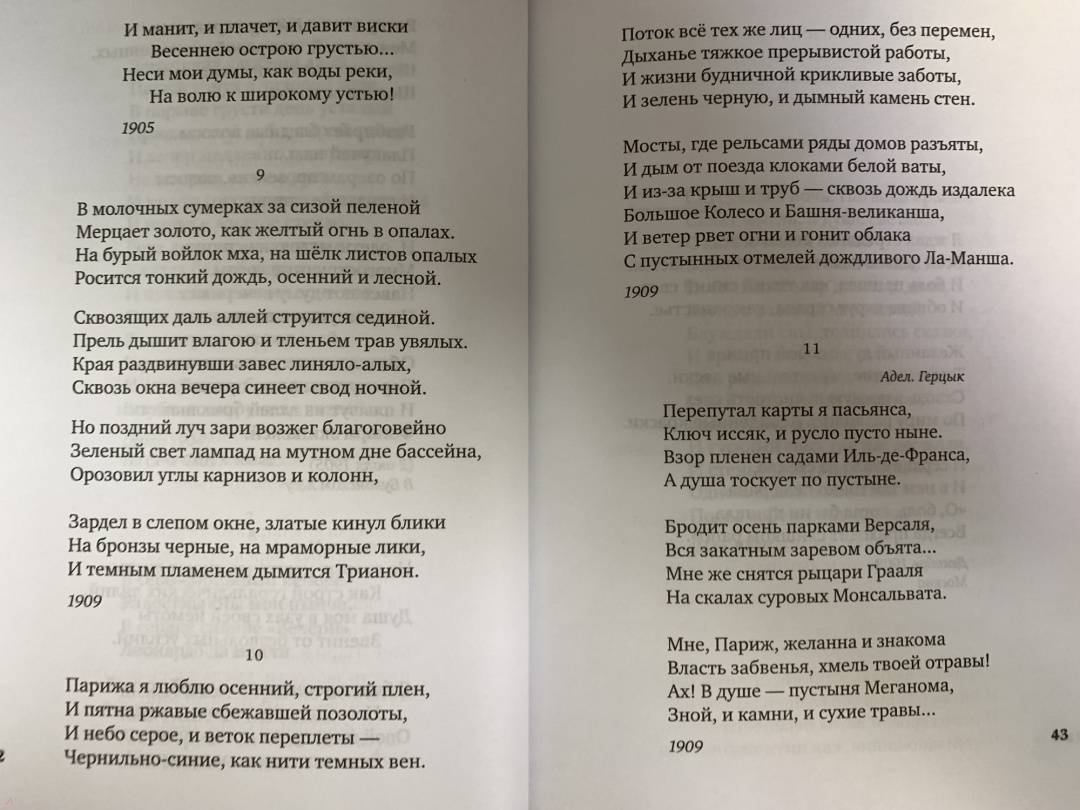 И манит, и плачет, и давит виски
Весеннею острою грустью...
Неси мои думы, как воды реки,
На волю к широкому устью!

1905

9

В молочных сумерках за сизой пеленой
Мерцает золото, как желтый огнь в опалах.
На бурый войлок мха, на шёлк листов опалых
Росится тонкий дождь, осенний и лесной.

Сквозящих даль аллей струится сединой.
Прель дышит влагою и тленьем трав увялых.
Края раздвинувши завес линяло-алых,
Сквозь окна вечера синеет свод ночной.

Но поздний луч зари возжег благоговейно
Зеленый свет лампад на мутном дне бассейна,
Орозовил углы карнизов и колонн,

Зардел в слепом окне, златые кинул блики
На бронзы черные, на мраморные лики,
И темным пламенем дымится Трианон.

1909

10

Парижа я люблю осенний, строгий плен,
И пятна ржавые сбежавшей позолоты,
И небо серое, и веток переплеты —
Чернильно-синие, как нити темных вен.

Поток всё тех же лиц — одних, без перемен,
Дыханье тяжкое прерывистой работы,
И жизни будничной крикливые заботы,
И зелень черную, и дымный камень стен.

Мосты, где рельсами ряды домов разъяты,
И дым от поезда клоками белой ваты,
И из-за крыш и труб — сквозь дождь издалека
Большое Колесо и Башня-великанша,
И ветер рвет огни и гонит облака
С пустынных отмелей дождливого Ла-Манша.

1909

11

Адел. Герцык

Перепутал карты я пасьянса,
Ключ иссяк, и русло пусто ныне.
Взор пленен садами Иль-де-Франса,
А душа тоскует по пустыне.

Бродит осень парками Версаля,
Вся закатным заревом объята...
Мне же снятся рыцари Грааля
На скалах суровых Монсальвата.

Мне, Париж, желанна и знакома
Власть забвенья, хмель твоей отравы!
Ах! В душе — пустыня Меганома,
Зной, и камни, и сухие травы...

1909

43